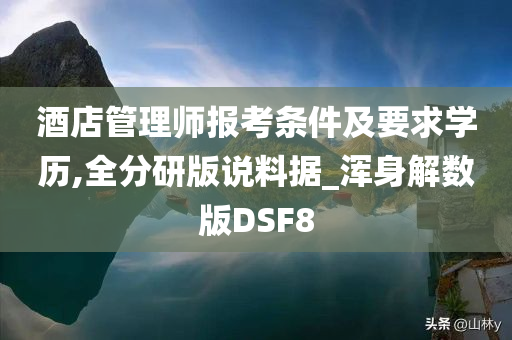 酒店管理师报考条件及要求学历,全分研版说料据_浑身解数版DSF8

头条 @山林y